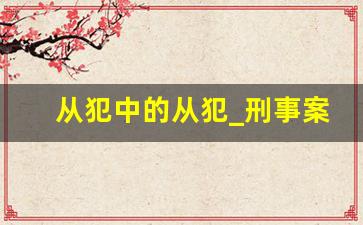 从犯中的从犯_刑事案